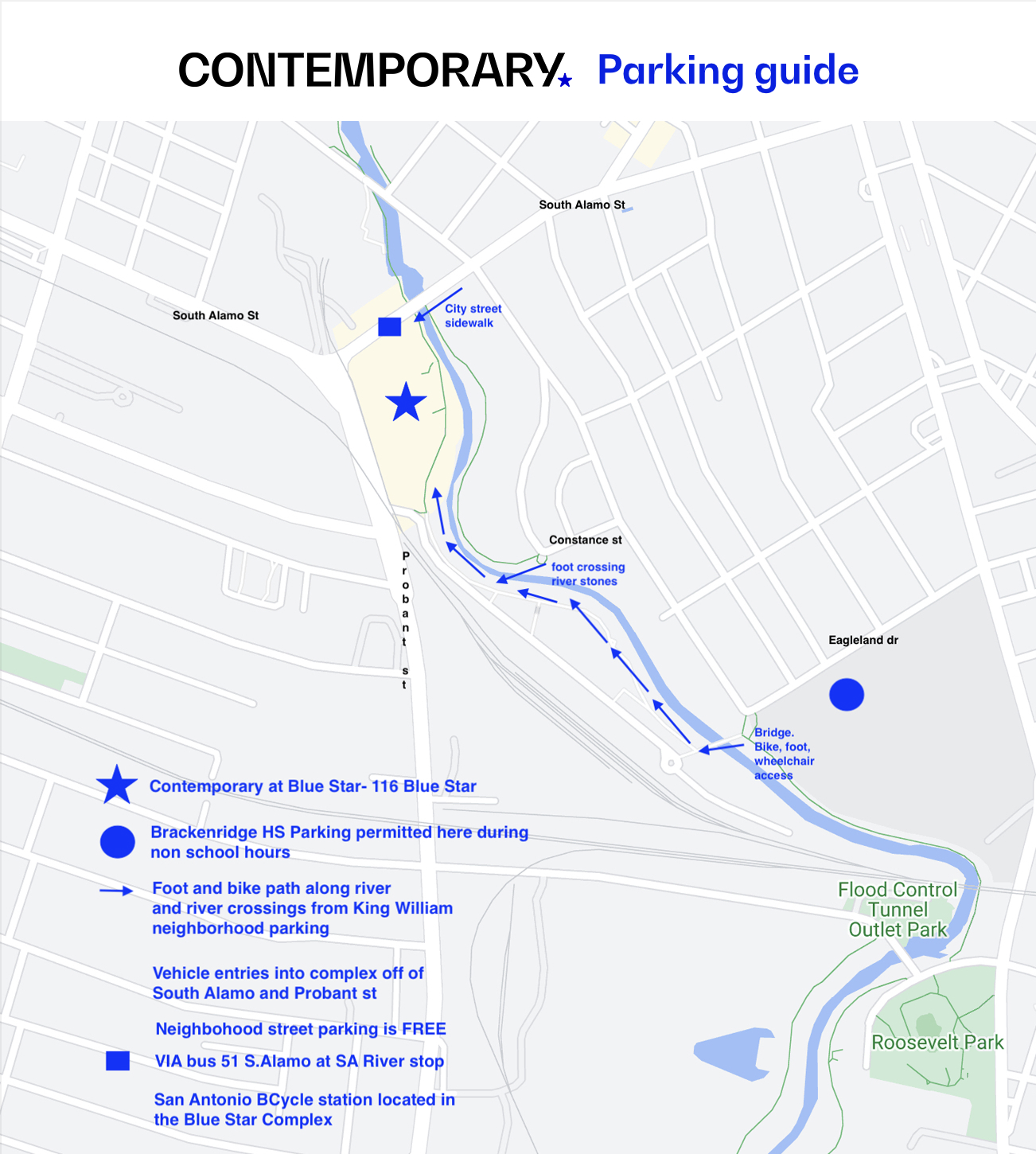 CONTEMPORARY Parking guide

South Alamo St

South Alamo St

City street sidewalk

Constance st

foot crossing river stones

Probant st

Eagleland dr

Bridge. Bike, foot, wheelchair access

Contemporary at Blue Star- 116 Blue Star

Brackenridge HS Parking permitted here during non school hours

Foot and bike path along river and river crossings from King William neighborhood parking

Vehicle entries into complex off of South Alamo and Probant st

Neighbohood street parking is FREE

VIA bus 51 S.Alamo at SA River stop

San Antonio BCycle station located in the Blue Star Complex

Flood Control Tunnel Outlet Park

Roosevelt Park